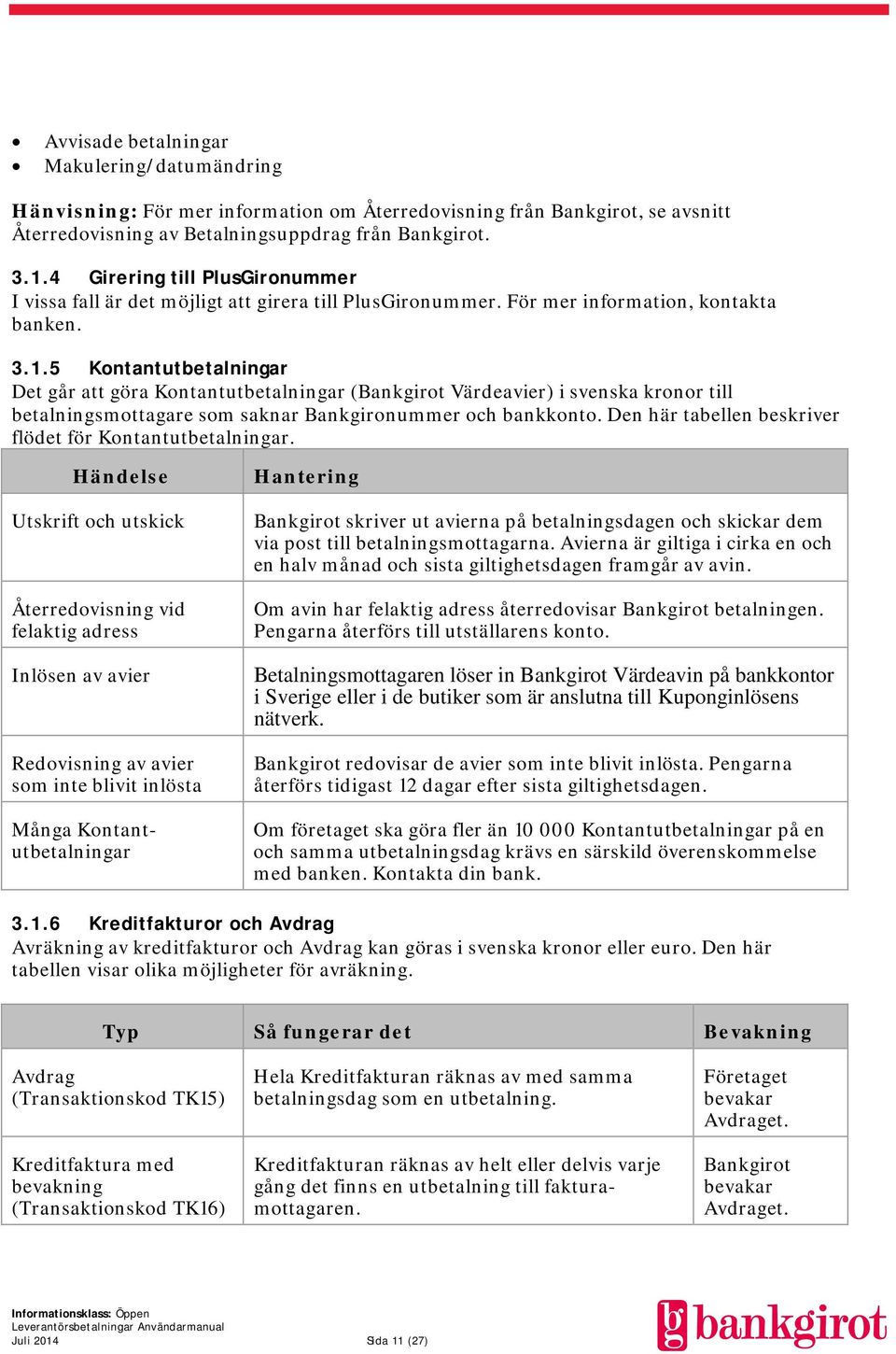 • Avvisade betalningar
• Makulering/datumändring

Hänvisning: För mer information om Återredovisning från Bankgirot, se avsnitt Återredovisning av Betalningsuppdrag från Bankgirot.

3.1.4 Girering till PlusGironummer
I vissa fall är det möjligt att girera till PlusGironummer. För mer information, kontakta banken.

3.1.5 Kontantutbetalningar
Det går att göra Kontantutbetalningar (Bankgirot Värdeavier) i svenska kronor till betalningsmottagare som saknar Bankgironummer och bankkonto. Den här tabellen beskriver flödet för Kontantutbetalningar.

| Händelse | Hantering |
|---|---|
| Utskrift och utskick | Bankgirot skriver ut avierna på betalningsdagen och skickar dem via post till betalningsmottagarna. Avierna är giltiga i cirka en och en halv månad och sista giltighetsdagen framgår av avin. |
| Återredovisning vid felaktig adress | Om avin har felaktig adress återredovisar Bankgirot betalningen. Pengarna återförs till utställarens konto. |
| Inlösen av avier | Betalningsmottagaren löser in Bankgirot Värdeavin på bankkontor i Sverige eller i de butiker som är anslutna till Kuponginlösens nätverk. |
| Redovisning av avier som inte blivit inlösta | Bankgirot redovisar de avier som inte blivit inlösta. Pengarna återförs tidigast 12 dagar efter sista giltighetsdagen. |
| Många Kontantutbetalningar | Om företaget ska göra fler än 10 000 Kontantutbetalningar på en och samma utbetalningsdag krävs en särskild överenskommelse med banken. Kontakta din bank. |

3.1.6 Kreditfakturor och Avdrag
Avräkning av kreditfakturor och Avdrag kan göras i svenska kronor eller euro. Den här tabellen visar olika möjligheter för avräkning.

| Typ | Så fungerar det | Bevakning |
|---|---|---|
| Avdrag (Transaktionskod TK15) | Hela Kreditfakturan räknas av med samma betalningsdag som en utbetalning. | Företaget bevakar Avdraget. |
| Kreditfaktura med bevakning (Transaktionskod TK16) | Kreditfakturan räknas av helt eller delvis varje gång det finns en utbetalning till fakturamottagaren. | Bankgirot bevakar Avdraget. |

Informationsklass: Öppen
Leverantörsbetalningar Användarmanual
Juli 2014 Sida 11 (27)
bankgirot